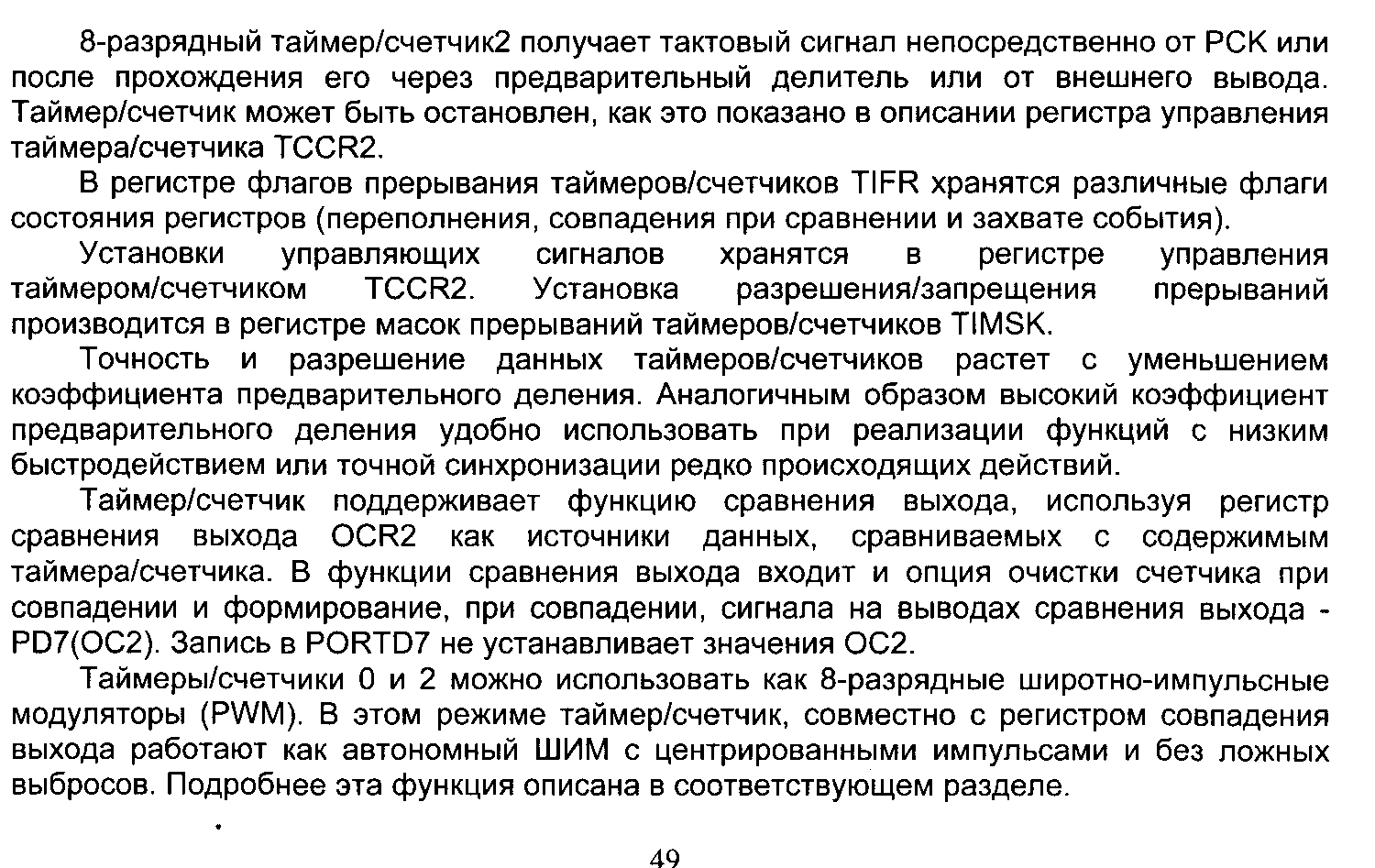 8-разрядный таймер/счетчик2 получает тактовый сигнал непосредственно от PCK или после прохождения его через предварительный делитель или от внешнего вывода. Таймер/счетчик может быть остановлен, как это показано в описании регистра управления таймера/счетчика TCCR2.

В регистре флагов прерывания таймеров/счетчиков TIFR хранятся различные флаги состояния регистров (переполнения, совпадения при сравнении и захвате события).

Установки управляющих сигналов хранятся в регистре управления таймером/счетчиком TCCR2. Установка разрешения/запрещения прерываний производится в регистре масок прерываний таймеров/счетчиков TIMSK.

Точность и разрешение данных таймеров/счетчиков растет с уменьшением коэффициента предварительного деления. Аналогичным образом высокий коэффициент предварительного деления удобно использовать при реализации функций с низким быстродействием или точной синхронизации редко происходящих действий.

Таймер/счетчик поддерживает функцию сравнения выхода, используя регистр сравнения выхода OCR2 как источники данных, сравниваемых с содержимым таймера/счетчика. В функции сравнения выхода входит и опция очистки счетчика при совпадении и формирование, при совпадении, сигнала на выводах сравнения выхода - PD7(OC2). Запись в PORTD7 не устанавливает значения OC2.

Таймеры/счетчики 0 и 2 можно использовать как 8-разрядные широтно-импульсные модуляторы (PWM). В этом режиме таймер/счетчик, совместно с регистром совпадения выхода работают как автономный ШИМ с центрированными импульсами и без ложных выбросов. Подробнее эта функция описана в соответствующем разделе.

49